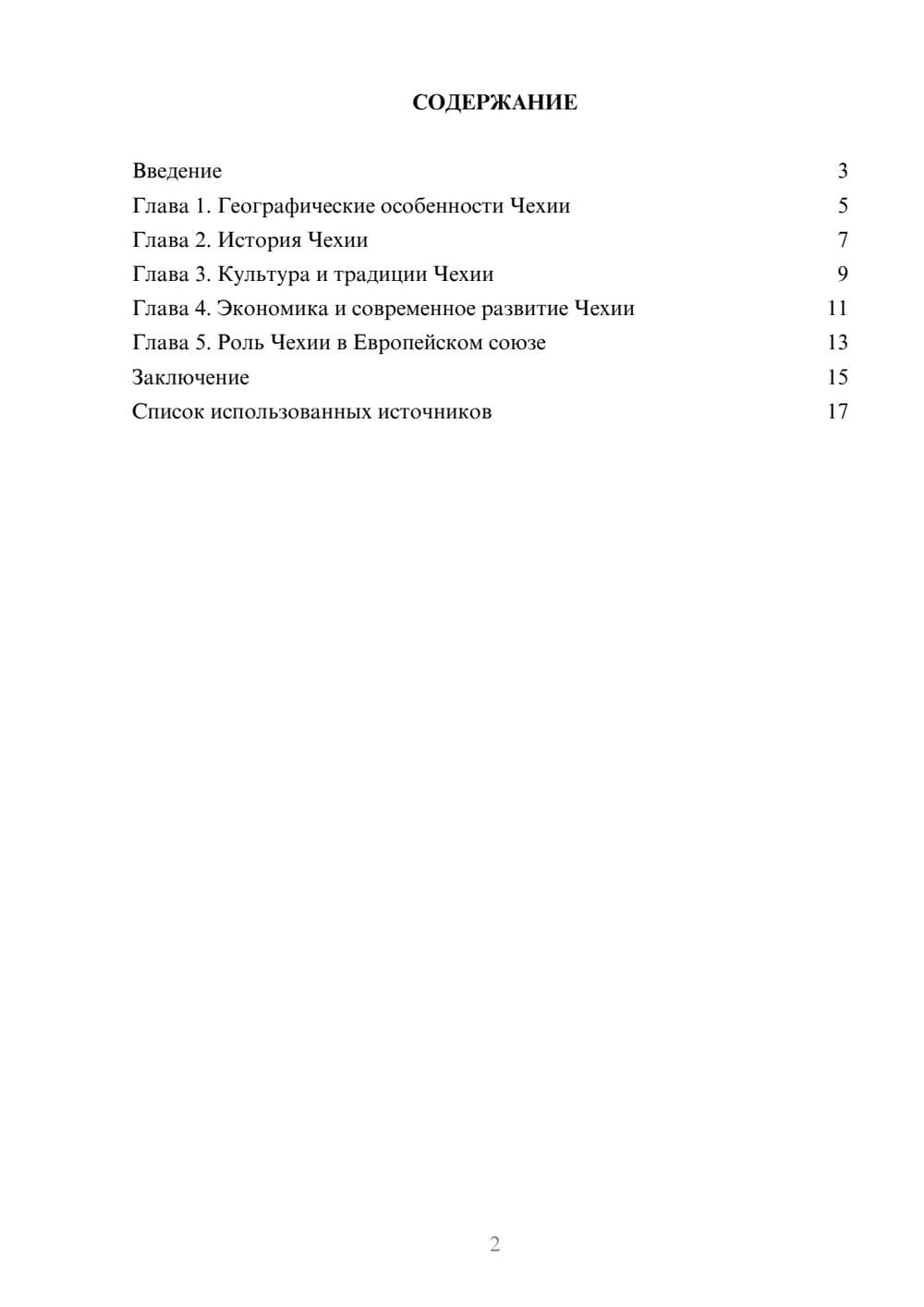 СОДЕРЖАНИЕ

Введение 3
Глава 1. Географические особенности Чехии 5
Глава 2. История Чехии 7
Глава 3. Культура и традиции Чехии 9
Глава 4. Экономика и современное развитие Чехии 11
Глава 5. Роль Чехии в Европейском союзе 13
Заключение 15
Список использованных источников 17

2